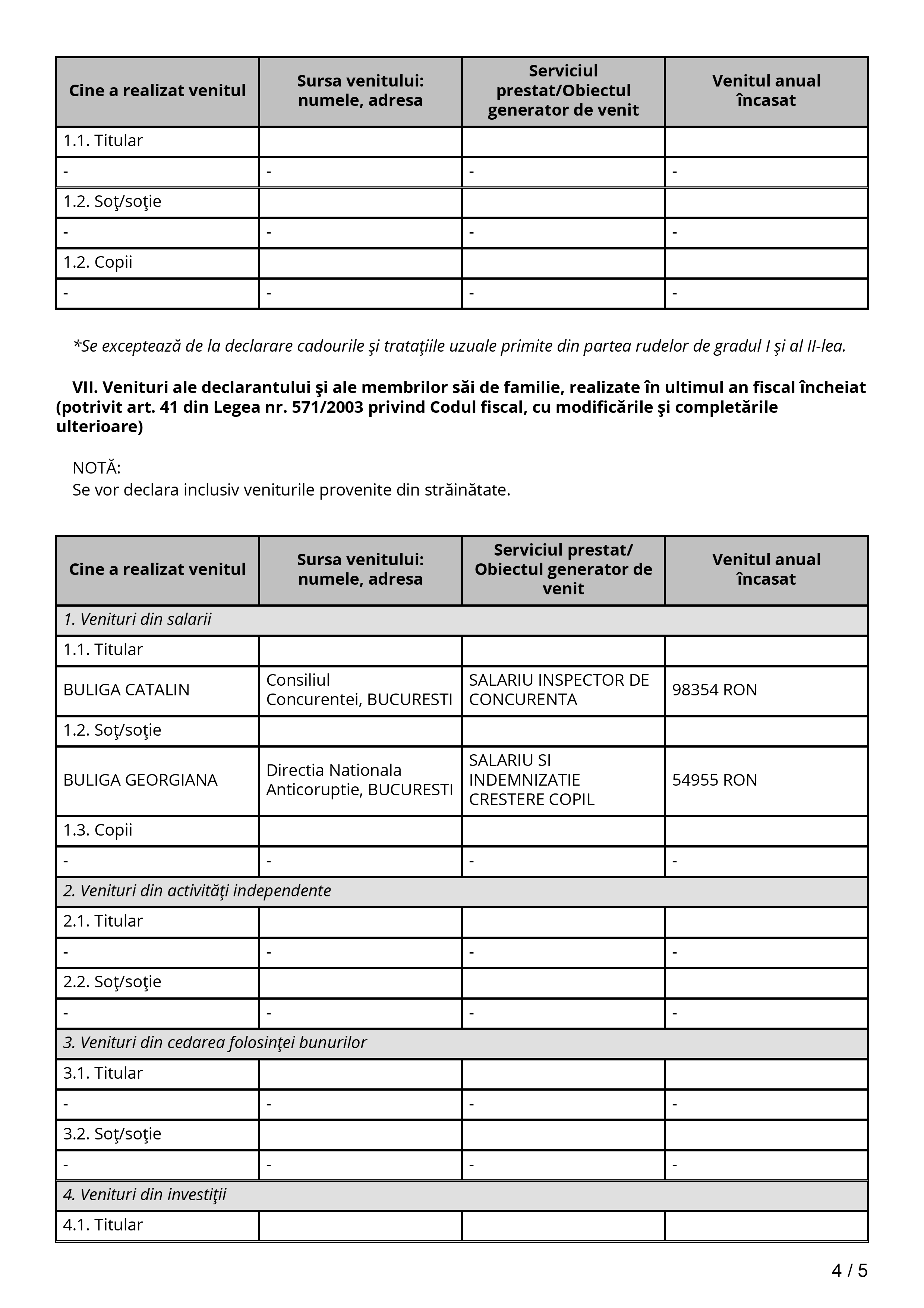 | Cine a realizat venitul | Sursa venitului: numele, adresa | Serviciul prestat/Obiectul generator de venit | Venitul anual încasat |
|---|---|---|---|
| 1.1. Titular | | | |
| - | - | - | - |
| 1.2. Soţ/soţie | | | |
| - | - | - | - |
| 1.2. Copii | | | |
| - | - | - | - |

*Se exceptează de la declarare cadourile şi trataţiile uzuale primite din partea rudelor de gradul I şi al II-lea.

VII. Venituri ale declarantului şi ale membrilor săi de familie, realizate în ultimul an fiscal încheiat (potrivit art. 41 din Legea nr. 571/2003 privind Codul fiscal, cu modificările şi completările ulterioare)

NOTĂ:
Se vor declara inclusiv veniturile provenite din străinătate.

| Cine a realizat venitul | Sursa venitului: numele, adresa | Serviciul prestat/ Obiectul generator de venit | Venitul anual încasat |
|---|---|---|---|
| 1. Venituri din salarii | | | |
| 1.1. Titular | | | |
| BULIGA CATALIN | Consiliul Concurentei, BUCURESTI | SALARIU INSPECTOR DE CONCURENTA | 98354 RON |
| 1.2. Soţ/soţie | | | |
| BULIGA GEORGIANA | Directia Nationala Anticoruptie, BUCURESTI | SALARIU SI INDEMNIZATIE CRESTERE COPIL | 54955 RON |
| 1.3. Copii | | | |
| - | - | - | - |
| 2. Venituri din activităţi independente | | | |
| 2.1. Titular | | | |
| - | - | - | - |
| 2.2. Soţ/soţie | | | |
| - | - | - | - |
| 3. Venituri din cedarea folosinţei bunurilor | | | |
| 3.1. Titular | | | |
| - | - | - | - |
| 3.2. Soţ/soţie | | | |
| - | - | - | - |
| 4. Venituri din investiţii | | | |
| 4.1. Titular | | | |

4 / 5